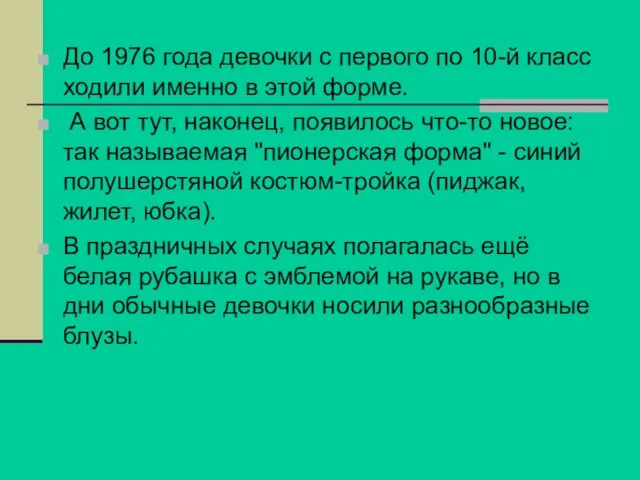 До 1976 года девочки с первого по 10-й класс ходили именно в этой форме.

А вот тут, наконец, появилось что-то новое: так называемая "пионерская форма" - синий полушерстяной костюм-тройка (пиджак, жилет, юбка).

В праздничных случаях полагалась ещё белая рубашка с эмблемой на рукаве, но в дни обычные девочки носили разнообразные блузы.